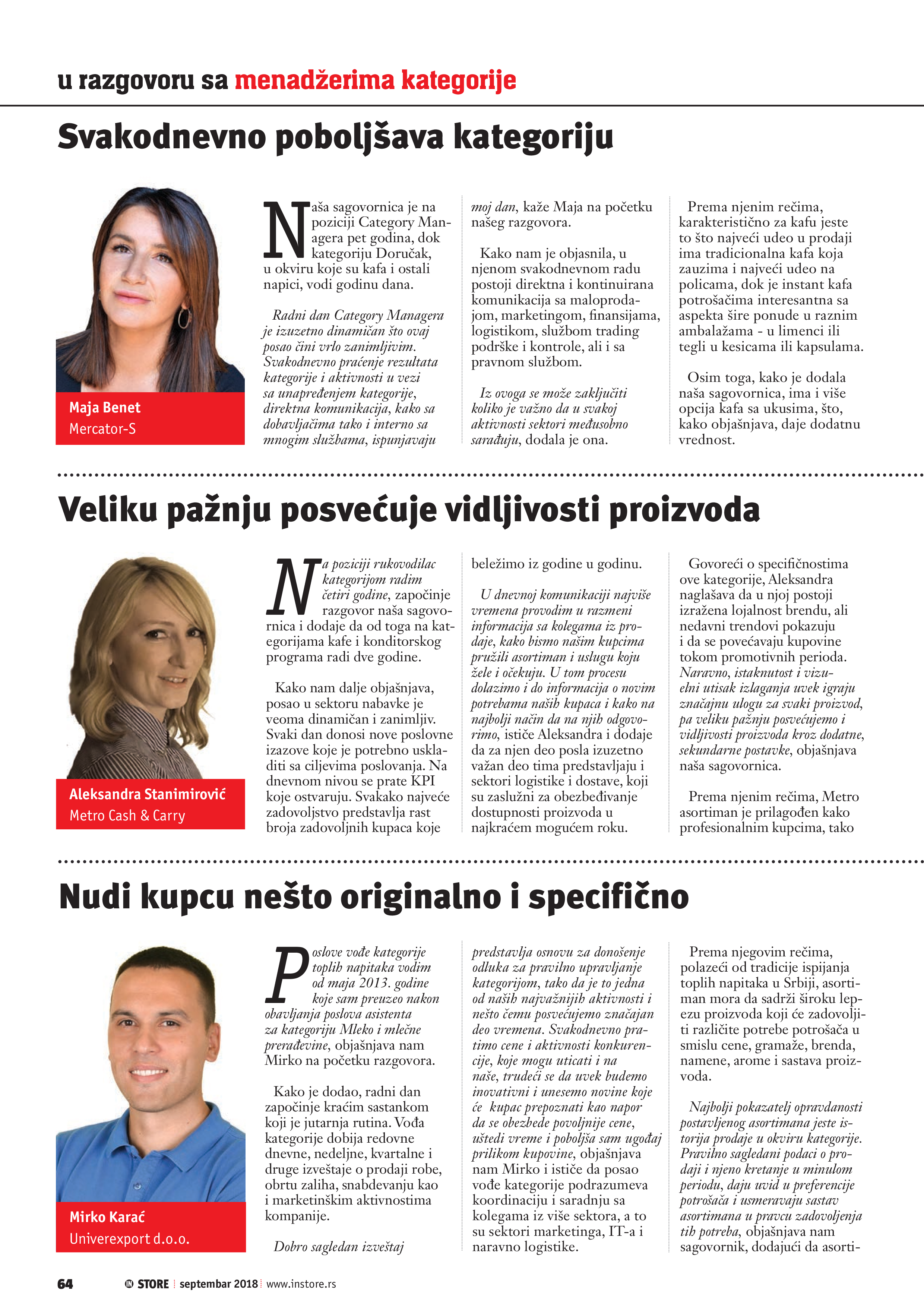 u razgovoru sa menadžerima kategorije

Svakodnevno poboljšava kategoriju

Maja Benet
Mercator-S

Naša sagovornica je na poziciji Category Managera pet godina, dok kategoriju Doručak, u okviru koje su kafa i ostali napici, vodi godinu dana.

Radni dan Category Managera je izuzetno dinamičan što ovaj posao čini vrlo zanimljivim. Svakodnevno praćenje rezultata kategorije i aktivnosti u vezi sa unapređenjem kategorije, direktna komunikacija, kako sa dobavljačima tako i interno sa mnogim službama, ispunjavaju moj dan, kaže Maja na početku našeg razgovora.

Kako nam je objasnila, u njenom svakodnevnom radu postoji direktna i kontinuirana komunikacija sa maloprodajom, marketingom, finansijama, logistikom, službom trading podrške i kontrole, ali i sa pravnom službom.

Iz ovoga se može zaključiti koliko je važno da u svakoj aktivnosti sektori međusobno sarađuju, dodala je ona.

Prema njenim rečima, karakteristično za kafu jeste to što najveći udeo u prodaji ima tradicionalna kafa koja zauzima i najveći udeo na policama, dok je instant kafa potrošačima interesantna sa aspekta šire ponude u raznim ambalažama - u limenci ili tegli u kesicama ili kapsulama.

Osim toga, kako je dodala naša sagovornica, ima i više opcija kafa sa ukusima, što, kako objašnjava, daje dodatnu vrednost.

Veliku pažnju posvećuje vidljivosti proizvoda

Aleksandra Stanimirović
Metro Cash & Carry

Na poziciji rukovodilac kategorijom radim četiri godine, započinje razgovor naša sagovornica i dodaje da od toga na kategorijama kafe i konditorskog programa radi dve godine.

Kako nam dalje objašnjava, posao u sektoru nabavke je veoma dinamičan i zanimljiv. Svaki dan donosi nove poslovne izazove koje je potrebno uskladiti sa ciljevima poslovanja. Na dnevnom nivou se prate KPI koje ostvaruju. Svakako najveće zadovoljstvo predstavlja rast broja zadovoljnih kupaca koje beležimo iz godine u godinu.

U dnevnoj komunikaciji najviše vremena provodim u razmeni informacija sa kolegama iz prodaje, kako bismo našim kupcima pružili asortiman i uslugu koju žele i očekuju. U tom procesu dolazimo i do informacija o novim potrebama naših kupaca i kako na najbolji način da na njih odgovorimo, ističe Aleksandra i dodaje da za njen deo posla izuzetno važan deo tima predstavljaju i sektori logistike i dostave, koji su zaslužni za obezbeđivanje dostupnosti proizvoda u najkraćem mogućem roku.

Govoreći o specifičnostima ove kategorije, Aleksandra naglašava da u njoj postoji izražena lojalnost brendu, ali nedavni trendovi pokazuju i da se povećavaju kupovine tokom promotivnih perioda. Naravno, istaknutost i vizuelni utisak izlaganja uvek igraju značajnu ulogu za svaki proizvod, pa veliku pažnju posvećujemo i vidljivosti proizvoda kroz dodatne, sekundarne postavke, objašnjava naša sagovornica.

Prema njenim rečima, Metro asortiman je prilagođen kako profesionalnim kupcima, tako

Nudi kupcu nešto originalno i specifično

Mirko Karać
Univerexport d.o.o.

Poslove vođe kategorije toplih napitaka vodim od maja 2013. godine koje sam preuzeo nakon obavljanja poslova asistenta za kategoriju Mleko i mlečne prerađevine, objašnjava nam Mirko na početku razgovora.

Kako je dodao, radni dan započinje kraćim sastankom koji je jutarnja rutina. Vođa kategorije dobija redovne dnevne, nedeljne, kvartalne i druge izveštaje o prodaji robe, obrtu zaliha, snabdevanju kao i marketinškim aktivnostima kompanije.

Dobro sagledan izveštaj predstavlja osnovu za donošenje odluka za pravilno upravljanje kategorijom, tako da je to jedna od naših najvažnijih aktivnosti i nešto čemu posvećujemo značajan deo vremena. Svakodnevno pratimo cene i aktivnosti konkurencije, koje mogu uticati i na naše, trudeći se da uvek budemo inovativni i unesemo novine koje će kupac prepoznati kao napor da se obezbede povoljnije cene, uštedi vreme i poboljša sam ugođaj prilikom kupovine, objašnjava nam Mirko i ističe da posao vođe kategorije podrazumeva koordinaciju i saradnju sa kolegama iz više sektora, a to su sektori marketinga, IT-a i naravno logistike.

Prema njegovim rečima, polazeći od tradicije ispijanja toplih napitaka u Srbiji, asortiman mora da sadrži široku lepezu proizvoda koji će zadovoljiti različite potrebe potrošača u smislu cene, gramaže, brenda, namene, arome i sastava proizvoda.

Najbolji pokazatelj opravdanosti postavljenog asortimana jeste istorija prodaje u okviru kategorije. Pravilno sagledani podaci o prodaji i njeno kretanje u minulom periodu, daju uvid u preferencije potrošača i usmeravaju sastav asortimana u pravcu zadovoljenja tih potreba, objašnjava nam sagovornik, dodajući da asorti-

64 IN STORE septembar 2018 www.instore.rs